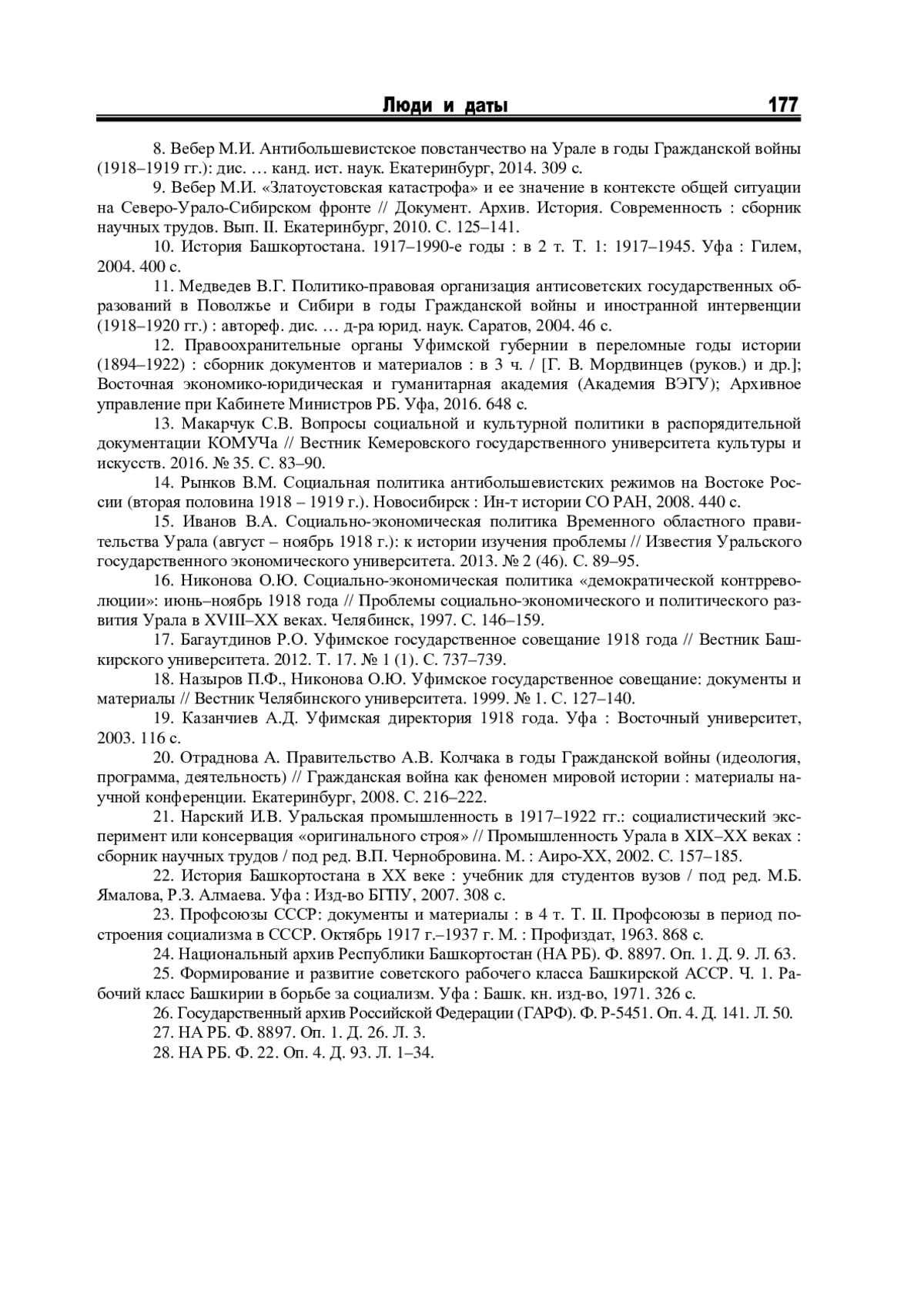 Люди и даты 177

8. Вебер М.И. Антибольшевистское повстанчество на Урале в годы Гражданской войны (1918–1919 гг.): дис. … канд. ист. наук. Екатеринбург, 2014. 309 с.

9. Вебер М.И. «Златоустовская катастрофа» и ее значение в контексте общей ситуации на Северо-Урало-Сибирском фронте // Документ. Архив. История. Современность : сборник научных трудов. Вып. II. Екатеринбург, 2010. С. 125–141.

10. История Башкортостана. 1917–1990-е годы : в 2 т. Т. 1: 1917–1945. Уфа : Гилем, 2004. 400 с.

11. Медведев В.Г. Политико-правовая организация антисоветских государственных образований в Поволжье и Сибири в годы Гражданской войны и иностранной интервенции (1918–1920 гг.) : автореф. дис. … д-ра юрид. наук. Саратов, 2004. 46 с.

12. Правоохранительные органы Уфимской губернии в переломные годы истории (1894–1922) : сборник документов и материалов : в 3 ч. / [Г. В. Мордвинцев (руков.) и др.]; Восточная экономико-юридическая и гуманитарная академия (Академия ВЭГУ); Архивное управление при Кабинете Министров РБ. Уфа, 2016. 648 с.

13. Макарчук С.В. Вопросы социальной и культурной политики в распорядительной документации КОМУЧа // Вестник Кемеровского государственного университета культуры и искусств. 2016. № 35. С. 83–90.

14. Рынков В.М. Социальная политика антибольшевистских режимов на Востоке России (вторая половина 1918 – 1919 г.). Новосибирск : Ин-т истории СО РАН, 2008. 440 с.

15. Иванов В.А. Социально-экономическая политика Временного областного правительства Урала (август – ноябрь 1918 г.): к истории изучения проблемы // Известия Уральского государственного экономического университета. 2013. № 2 (46). С. 89–95.

16. Никонова О.Ю. Социально-экономическая политика «демократической контрреволюции»: июнь–ноябрь 1918 года // Проблемы социально-экономического и политического развития Урала в XVIII–XX веках. Челябинск, 1997. С. 146–159.

17. Багаутдинов Р.О. Уфимское государственное совещание 1918 года // Вестник Башкирского университета. 2012. Т. 17. № 1 (1). С. 737–739.

18. Назыров П.Ф., Никонова О.Ю. Уфимское государственное совещание: документы и материалы // Вестник Челябинского университета. 1999. № 1. С. 127–140.

19. Казанчиев А.Д. Уфимская директория 1918 года. Уфа : Восточный университет, 2003. 116 с.

20. Отраднова А. Правительство А.В. Колчака в годы Гражданской войны (идеология, программа, деятельность) // Гражданская война как феномен мировой истории : материалы научной конференции. Екатеринбург, 2008. С. 216–222.

21. Нарский И.В. Уральская промышленность в 1917–1922 гг.: социалистический эксперимент или консервация «оригинального строя» // Промышленность Урала в XIX–XX веках : сборник научных трудов / под ред. В.П. Чернобровина. М. : Аиро-XX, 2002. С. 157–185.

22. История Башкортостана в XX веке : учебник для студентов вузов / под ред. М.Б. Ямалова, Р.З. Алмаева. Уфа : Изд-во БГПУ, 2007. 308 с.

23. Профсоюзы СССР: документы и материалы : в 4 т. Т. II. Профсоюзы в период построения социализма в СССР. Октябрь 1917 г.–1937 г. М. : Профиздат, 1963. 868 с.

24. Национальный архив Республики Башкортостан (НА РБ). Ф. 8897. Оп. 1. Д. 9. Л. 63.

25. Формирование и развитие советского рабочего класса Башкирской АССР. Ч. 1. Рабочий класс Башкирии в борьбе за социализм. Уфа : Башк. кн. изд-во, 1971. 326 с.

26. Государственный архив Российской Федерации (ГАРФ). Ф. Р-5451. Оп. 4. Д. 141. Л. 50.

27. НА РБ. Ф. 8897. Оп. 1. Д. 26. Л. 3.

28. НА РБ. Ф. 22. Оп. 4. Д. 93. Л. 1–34.